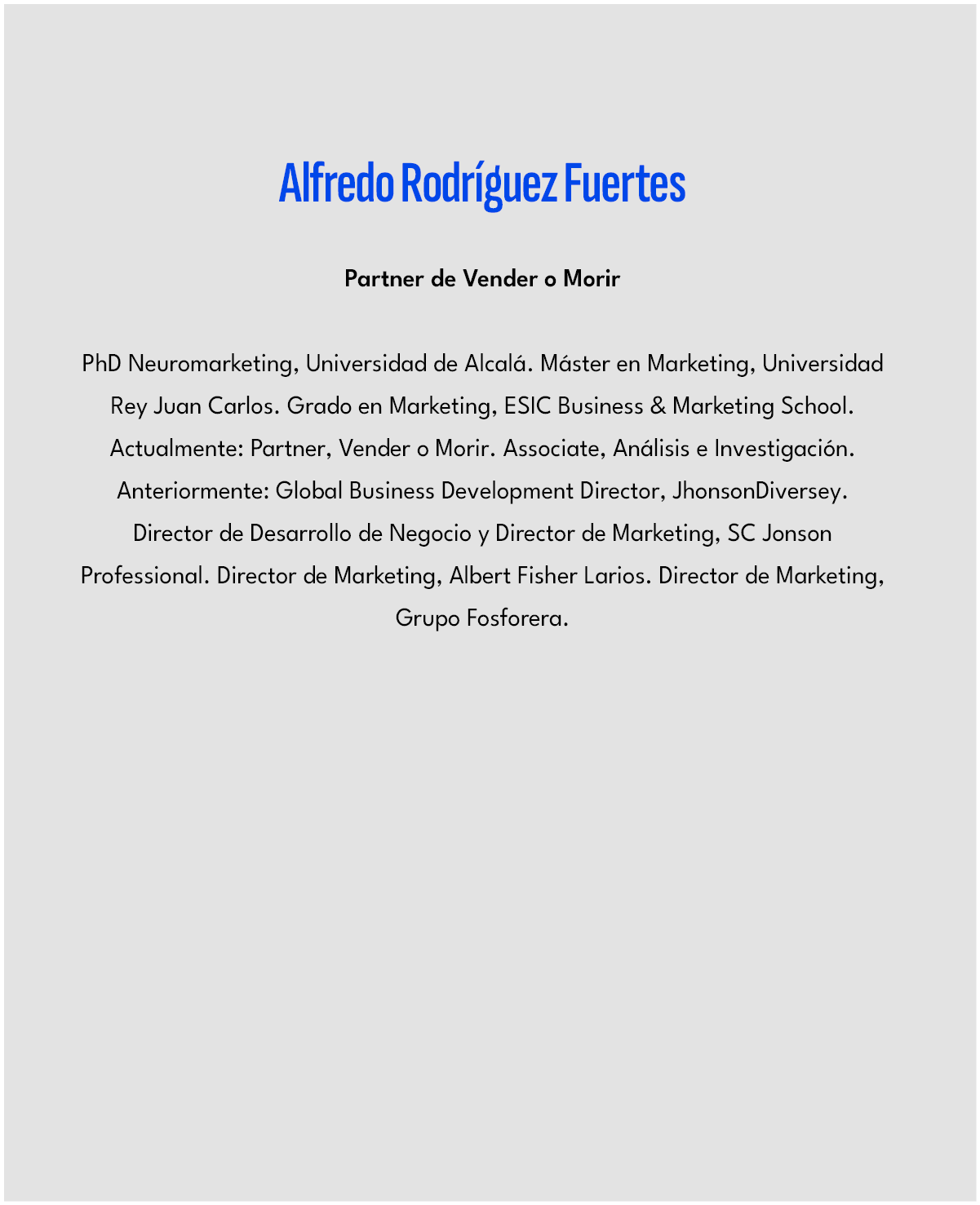 Alfredo Rodríguez Fuertes

Partner de Vender o Morir

PhD Neuromarketing, Universidad de Alcalá. Máster en Marketing, Universidad Rey Juan Carlos. Grado en Marketing, ESIC Business & Marketing School. Actualmente: Partner, Vender o Morir. Associate, Análisis e Investigación. Anteriormente: Global Business Development Director, JhonsonDiversey. Director de Desarrollo de Negocio y Director de Marketing, SC Jonson Professional. Director de Marketing, Albert Fisher Larios. Director de Marketing, Grupo Fosforera.